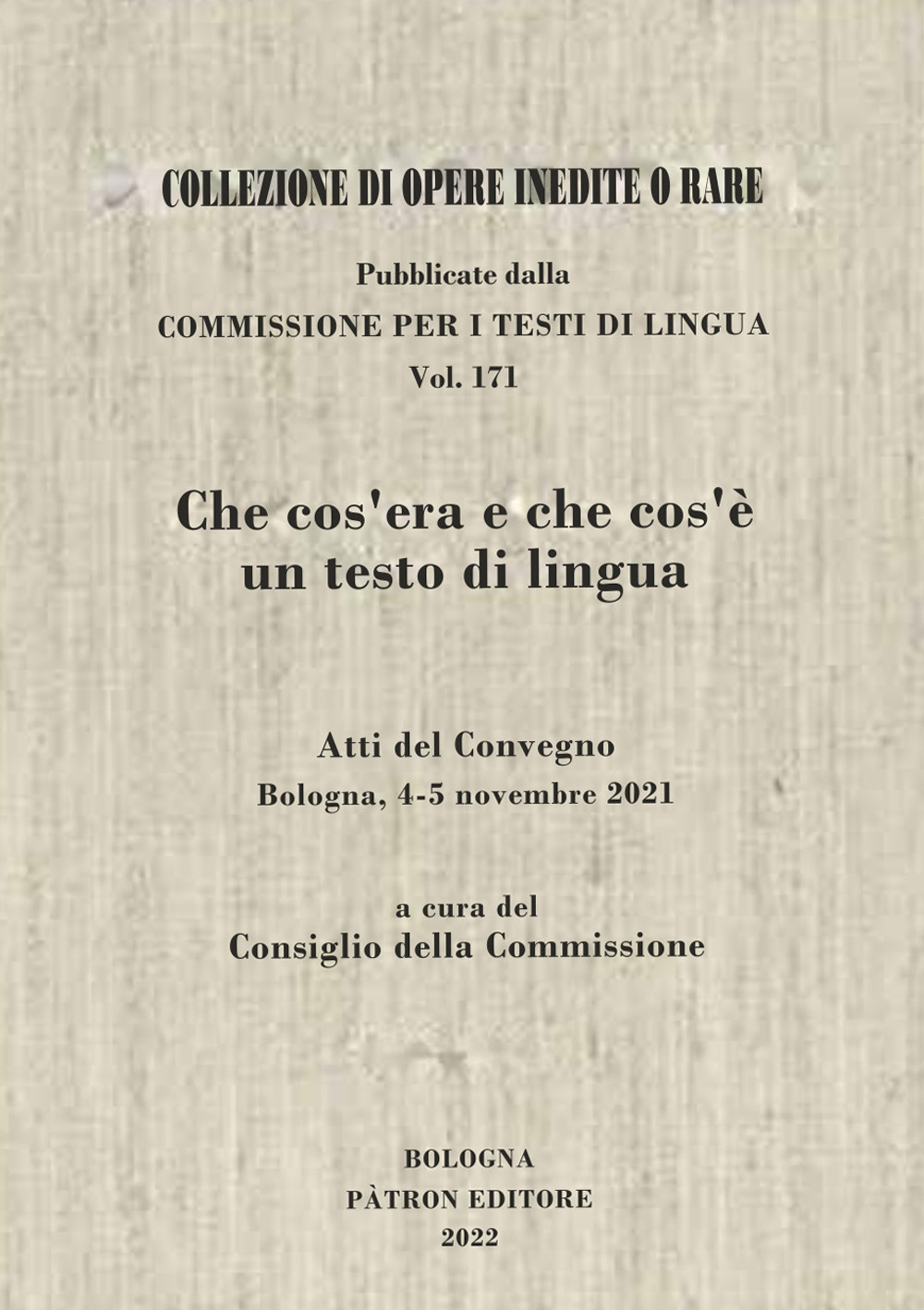 COLLEZIONE DI OPERE INEDITE O RARE

Pubblicate dalla
COMMISSIONE PER I TESTI DI LINGUA
Vol. 171

Che cos'era e che cos'è un testo di lingua

Atti del Convegno
Bologna, 4-5 novembre 2021

a cura del
Consiglio della Commissione

BOLOGNA
PÀTRON EDITORE
2022